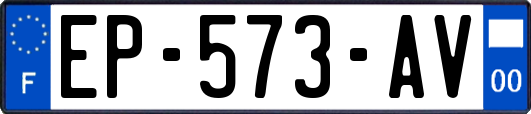 F
EP-573-AV
00